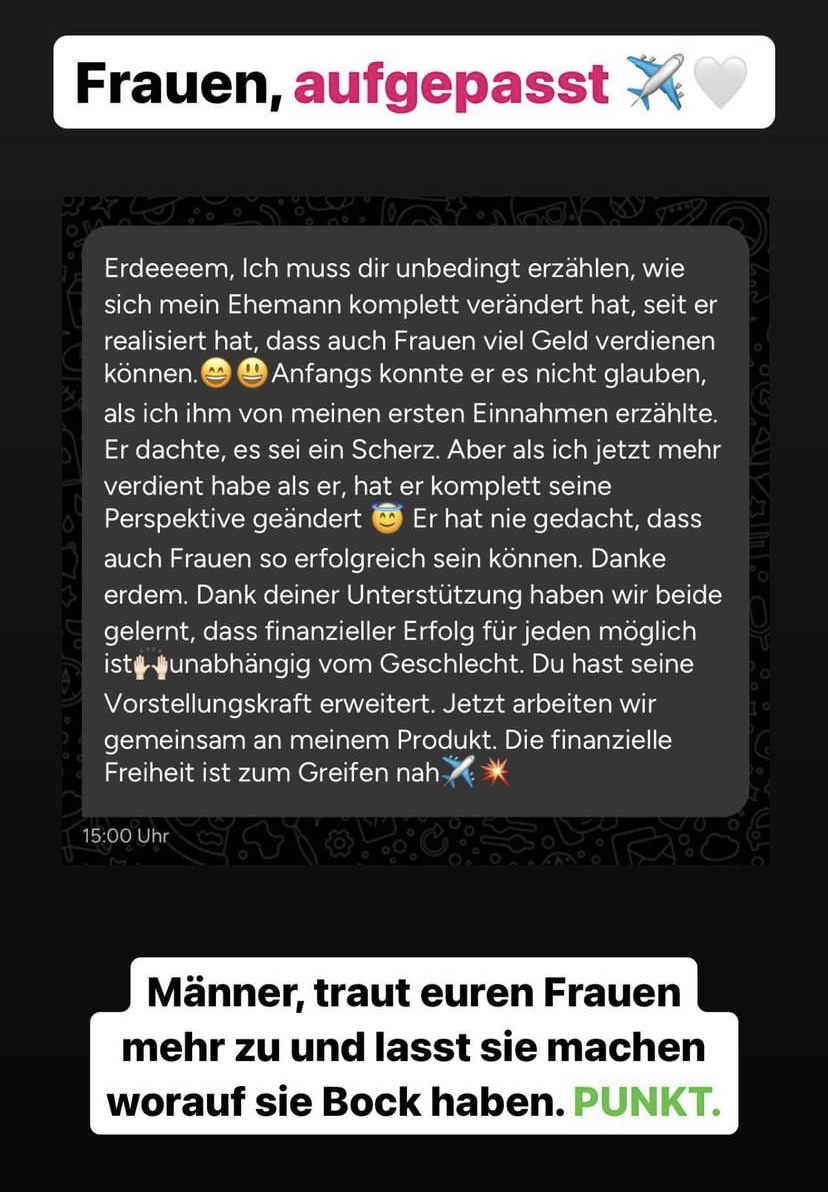 Frauen, aufgepasst ✈️🤍

Erdeeeem, Ich muss dir unbedingt erzählen, wie sich mein Ehemann komplett verändert hat, seit er realisiert hat, dass auch Frauen viel Geld verdienen können.😄😃Anfangs konnte er es nicht glauben, als ich ihm von meinen ersten Einnahmen erzählte. Er dachte, es sei ein Scherz. Aber als ich jetzt mehr verdient habe als er, hat er komplett seine Perspektive geändert 😇 Er hat nie gedacht, dass auch Frauen so erfolgreich sein können. Danke erdem. Dank deiner Unterstützung haben wir beide gelernt, dass finanzieller Erfolg für jeden möglich ist🙌unabhängig vom Geschlecht. Du hast seine Vorstellungskraft erweitert. Jetzt arbeiten wir gemeinsam an meinem Produkt. Die finanzielle Freiheit ist zum Greifen nah✈️💥

15:00 Uhr

Männer, traut euren Frauen mehr zu und lasst sie machen worauf sie Bock haben. PUNKT.